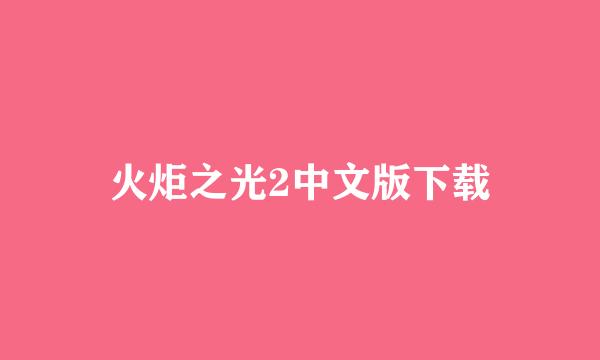 火炬之光2中文版下载